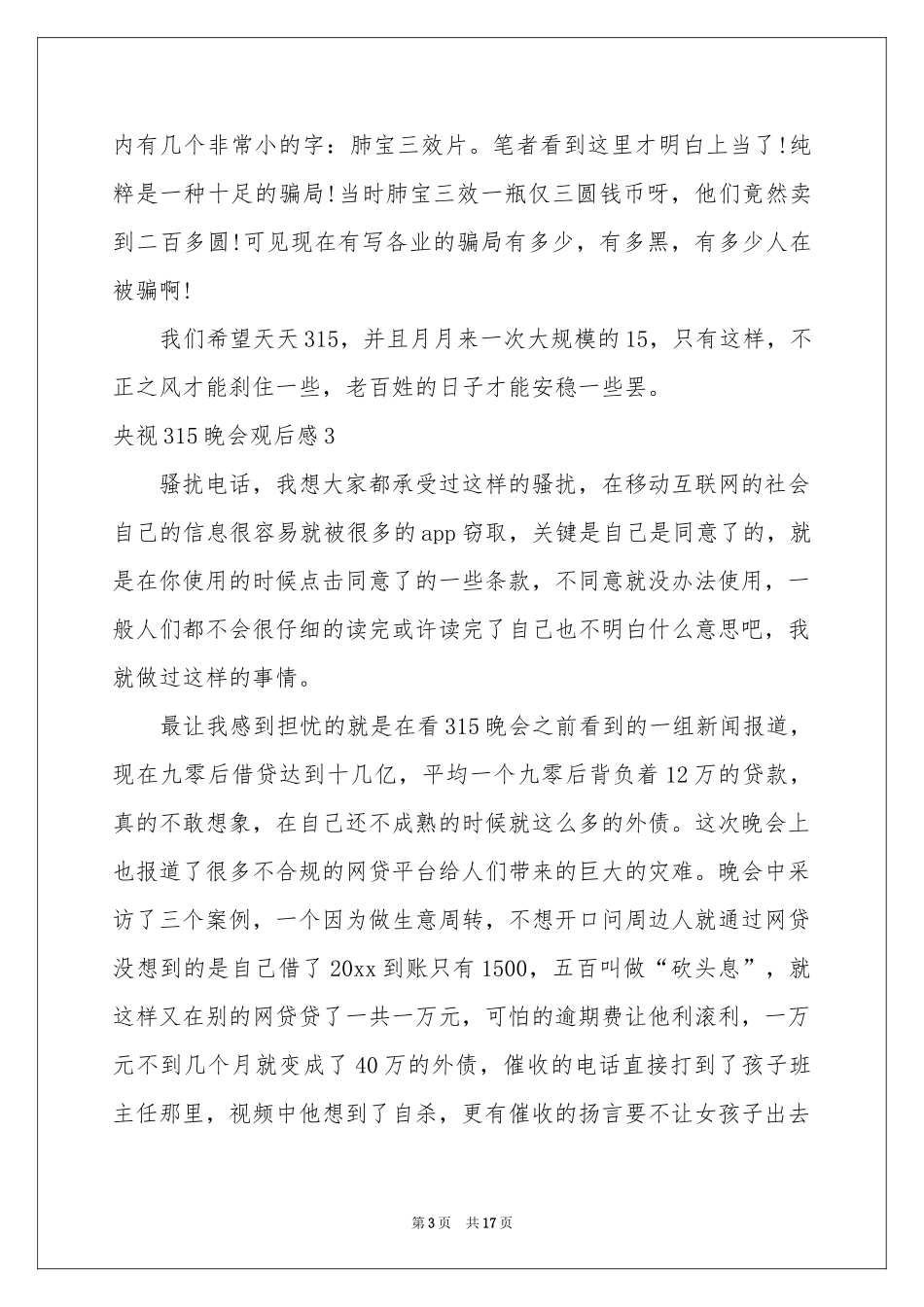 内有几个非常小的字：肺宝三效片。笔者看到这里才明白上当了!纯粹是一种十足的骗局!当时肺宝三效一瓶仅三圆钱币呀，他们竟然卖到二百多圆!可见现在有写各业的骗局有多少，有多黑，有多少人在被骗啊!

我们希望天天315，并且月月来一次大规模的15，只有这样，不正之风才能刹住一些，老百姓的日子才能安稳一些罢。

央视315晚会观后感3

骚扰电话，我想大家都承受过这样的骚扰，在移动互联网的社会自己的信息很容易就被很多的app窃取，关键是自己是同意了的，就是在你使用的时候点击同意了的一些条款，不同意就没办法使用，一般人们都不会很仔细的读完或许读完了自己也不明白什么意思吧，我就做过这样的事情。

最让我感到担忧的就是在看315晚会之前看到的一组新闻报道，现在九零后借贷达到十几亿，平均一个九零后背负着12万的贷款，真的不敢想象，在自己还不成熟的时候就这么多的外债。这次晚会上也报道了很多不合规的网贷平台给人们带来的巨大的灾难。晚会中采访了三个案例，一个因为做生意周转，不想开口问周边人就通过网贷没想到的是自己借了20xx到账只有1500，五百叫做“砍头息”，就这样又在别的网贷贷了一共一万元，可怕的逾期费让他利滚利，一万元不到几个月就变成了40万的外债，催收的电话直接打到了孩子班主任那里，视频中他想到了自杀，更有催收的扬言要不让女孩子出去

第3页 共17页